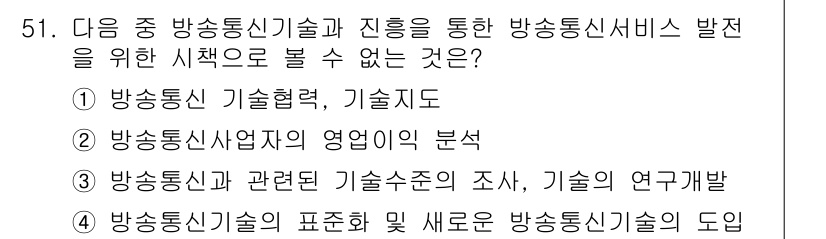 51. 다음 중 방송통신기술과 진흥을 통한 방송통신서비스 발전을 위한 시책으로 볼 수 없는 것은?

① 방송통신 기술협력, 기술지도

② 방송통신사업자의 영업이익 분석

③ 방송통신과 관련된 기술수준의 조사, 기술의 연구개발

④ 방송통신기술의 표준화 및 새로운 방송통신기술의 도입